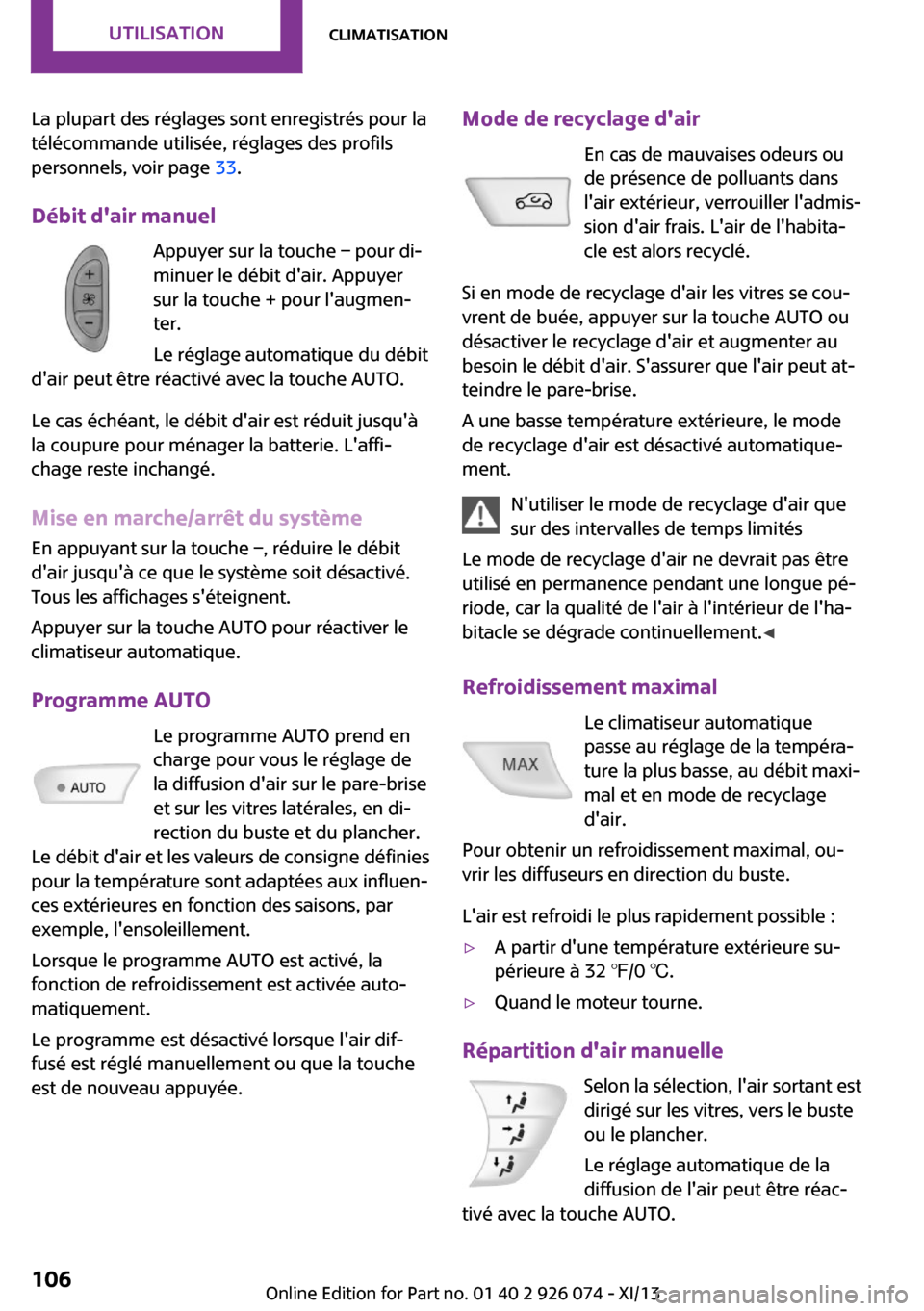 UTILISATION

CLIMATISATION

La plupart des réglages sont enregistrés pour la télécommande utilisée, réglages des profils personnels, voir page 33.

Débit d'air manuel

Appuyer sur la touche – pour diminuer le débit d'air. Appuyer sur la touche + pour l'augmenter.

Le réglage automatique du débit d'air peut être réactivé avec la touche AUTO.

Le cas échéant, le débit d'air est réduit jusqu'à la coupure pour ménager la batterie. L'affichage reste inchangé.

Mise en marche/arrêt du système

En appuyant sur la touche –, réduire le débit d'air jusqu'à ce que le système soit désactivé. Tous les affichages s'éteignent.

Appuyer sur la touche AUTO pour réactiver le climatiseur automatique.

Programme AUTO

AUTO

Le programme AUTO prend en charge pour vous le réglage de la diffusion d'air sur le pare-brise et sur les vitres latérales, en direction du buste et du plancher.

Le débit d'air et les valeurs de consigne définies pour la température sont adaptées aux influences extérieures en fonction des saisons, par exemple, l'ensoleillement.

Lorsque le programme AUTO est activé, la fonction de refroidissement est activée automatiquement.

Le programme est désactivé lorsque l'air diffusé est réglé manuellement ou que la touche est de nouveau appuyée.

Mode de recyclage d'air

En cas de mauvaises odeurs ou de présence de polluants dans l'air extérieur, verrouiller l'admission d'air frais. L'air de l'habitacle est alors recyclé.

Si en mode de recyclage d'air les vitres se couvrent de buée, appuyer sur la touche AUTO ou désactiver le recyclage d'air et augmenter au besoin le débit d'air. S'assurer que l'air peut atteindre le pare-brise.

A une basse température extérieure, le mode de recyclage d'air est désactivé automatiquement.

N'utiliser le mode de recyclage d'air que sur des intervalles de temps limités

Le mode de recyclage d'air ne devrait pas être utilisé en permanence pendant une longue période, car la qualité de l'air à l'intérieur de l'habitacle se dégrade continuellement.◀

Refroidissement maximal

MAX

Le climatiseur automatique passe au réglage de la température la plus basse, au débit maximal et en mode de recyclage d'air.

Pour obtenir un refroidissement maximal, ouvrir les diffuseurs en direction du buste.

L'air est refroidi le plus rapidement possible :

▷ A partir d'une température extérieure supérieure à 32 ℉/0 ℃.

▷ Quand le moteur tourne.

Répartition d'air manuelle

Selon la sélection, l'air sortant est dirigé sur les vitres, vers le buste ou le plancher.

Le réglage automatique de la diffusion de l'air peut être réactivé avec la touche AUTO.

106

Online Edition for Part no. 01 40 2 926 074 - XI/13

carmanualsonline.info